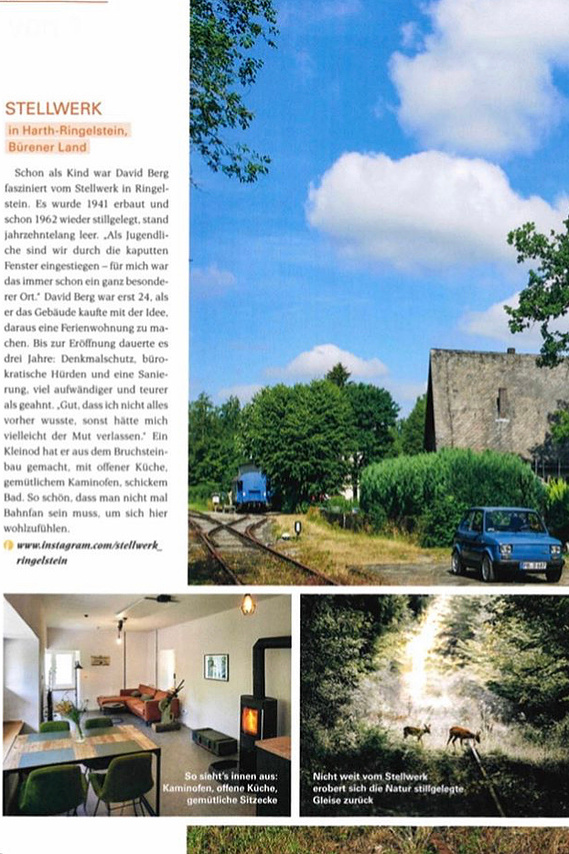 STELLWERK

in Harth-Ringelstein, Bürener Land

Schon als Kind war David Berg fasziniert vom Stellwerk in Ringelstein. Es wurde 1941 erbaut und schon 1962 wieder stillgelegt, stand jahrzehntelang leer. „Als Jugendliche sind wir durch die kaputten Fenster eingestiegen – für mich war das immer schon ein ganz besonderer Ort." David Berg war erst 24, als er das Gebäude kaufte mit der Idee, daraus eine Ferienwohnung zu machen. Bis zur Eröffnung dauerte es drei Jahre: Denkmalschutz, bürokratische Hürden und eine Sanierung, viel aufwändiger und teurer als geahnt. „Gut, dass ich nicht alles vorher wusste, sonst hätte mich vielleicht der Mut verlassen." Ein Kleinod hat er aus dem Bruchsteinbau gemacht, mit offener Küche, gemütlichem Kaminofen, schickem Bad. So schön, dass man nicht mal Bahnfan sein muss, um sich hier wohlzufühlen.

www.instagram.com/stellwerk_ringelstein

So sieht's innen aus: Kaminofen, offene Küche, gemütliche Sitzecke

Nicht weit vom Stellwerk erobert sich die Natur stillgelegte Gleise zurück